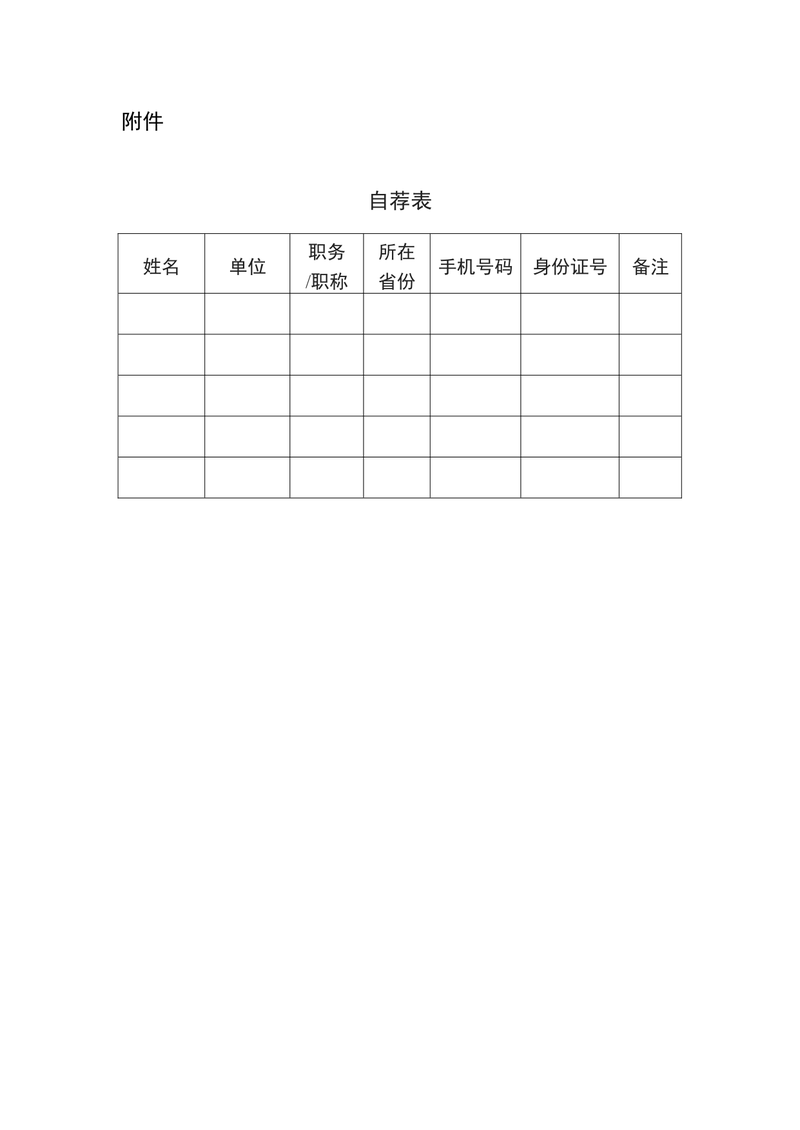 附件

自荐表

| 姓名 | 单位 | 职务/职称 | 所在省份 | 手机号码 | 身份证号 | 备注 |
|---|---|---|---|---|---|---|
| | | | | | | |
| | | | | | | |
| | | | | | | |
| | | | | | | |
| | | | | | | |